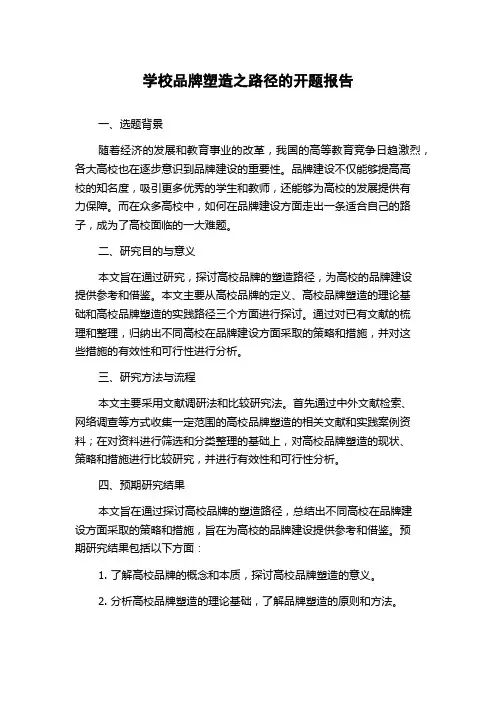 学校品牌塑造之路径的开题报告

一、选题背景

随着经济的发展和教育事业的改革，我国的高等教育竞争日趋激烈，各大高校也在逐步意识到品牌建设的重要性。品牌建设不仅能够提高高校的知名度，吸引更多优秀的学生和教师，还能够为高校的发展提供有力保障。而在众多高校中，如何在品牌建设方面走出一条适合自己的路子，成为了高校面临的一大难题。

二、研究目的与意义

本文旨在通过研究，探讨高校品牌的塑造路径，为高校的品牌建设提供参考和借鉴。本文主要从高校品牌的定义、高校品牌塑造的理论基础和高校品牌塑造的实践路径三个方面进行探讨。通过对已有文献的梳理和整理，归纳出不同高校在品牌建设方面采取的策略和措施，并对这些措施的有效性和可行性进行分析。

三、研究方法与流程

本文主要采用文献调研法和比较研究法。首先通过中外文献检索、网络调查等方式收集一定范围的高校品牌塑造的相关文献和实践案例资料；在对资料进行筛选和分类整理的基础上，对高校品牌塑造的现状、策略和措施进行比较研究，并进行有效性和可行性分析。

四、预期研究结果

本文旨在通过探讨高校品牌的塑造路径，总结出不同高校在品牌建设方面采取的策略和措施，旨在为高校的品牌建设提供参考和借鉴。预期研究结果包括以下方面：

1. 了解高校品牌的概念和本质，探讨高校品牌塑造的意义。

2. 分析高校品牌塑造的理论基础，了解品牌塑造的原则和方法。